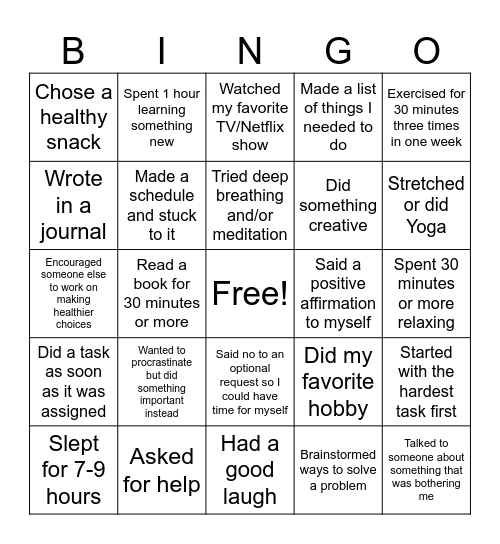 | B | I | N | G | O |
|---|---|---|---|---|
| Chose a healthy snack | Spent 1 hour learning something new | Watched my favorite TV/Netflix show | Made a list of things I needed to do | Exercised for 30 minutes three times in one week |
| Wrote in a journal | Made a schedule and stuck to it | Tried deep breathing and/or meditation | Did something creative | Stretched or did Yoga |
| Encouraged someone else to work on making healthier choices | Read a book for 30 minutes or more | Free! | Said a positive affirmation to myself | Spent 30 minutes or more relaxing |
| Did a task as soon as it was assigned | Wanted to procrastinate but did something important instead | Said no to an optional request so I could have time for myself | Did my favorite hobby | Started with the hardest task first |
| Slept for 7-9 hours | Asked for help | Had a good laugh | Brainstormed ways to solve a problem | Talked to someone about something that was bothering me |